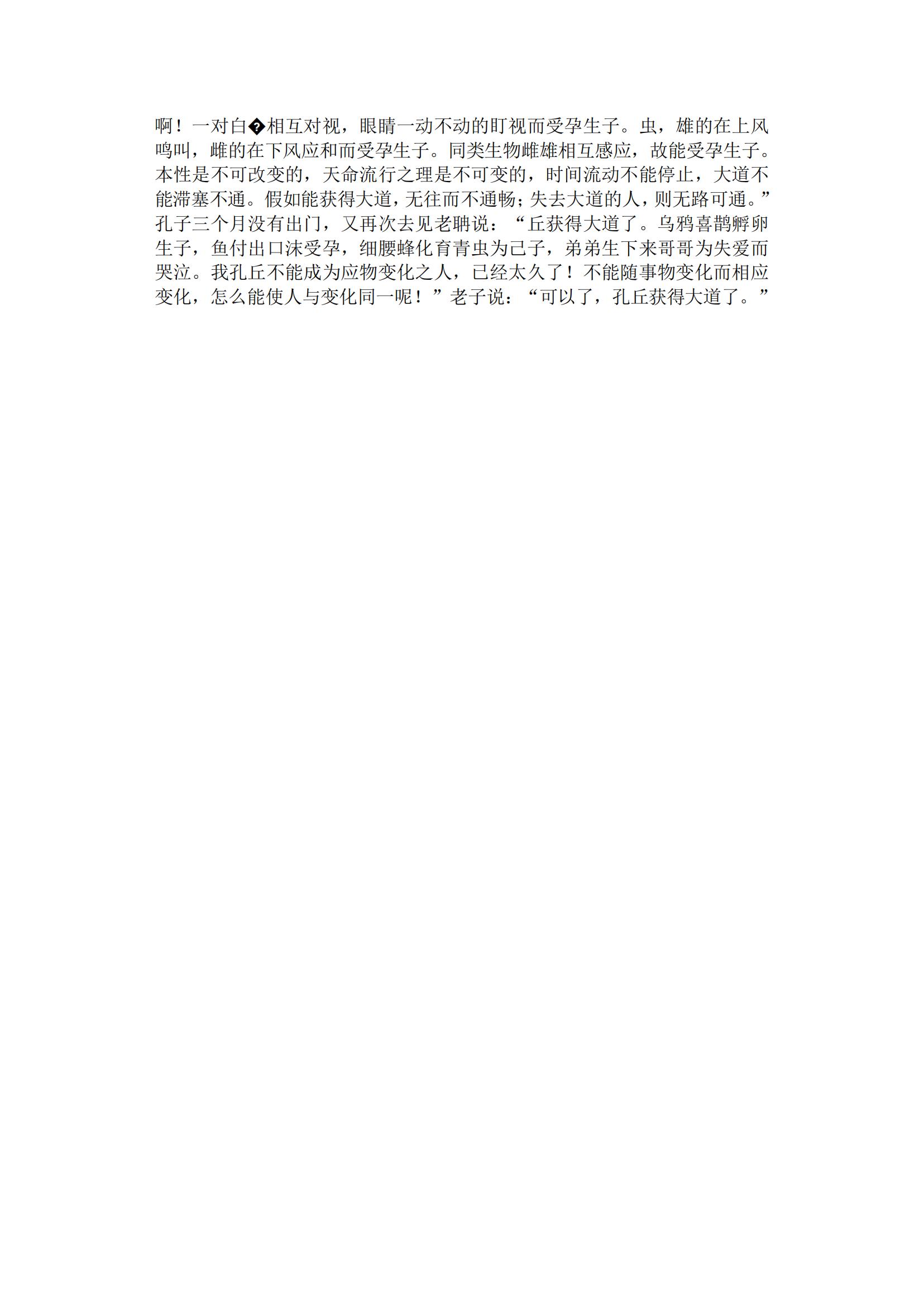 啊！一对白�相互对视，眼睛一动不动的盯视而受孕生子。虫，雄的在上风鸣叫，雌的在下风应和而受孕生子。同类生物雌雄相互感应，故能受孕生子。本性是不可改变的，天命流行之理是不可变的，时间流动不能停止，大道不能滞塞不通。假如能获得大道，无往而不通畅；失去大道的人，则无路可通。”孔子三个月没有出门，又再次去见老聃说：“丘获得大道了。乌鸦喜鹊孵卵生子，鱼付出口沫受孕，细腰蜂化育青虫为己子，弟弟生下来哥哥为失爱而哭泣。我孔丘不能成为应物变化之人，已经太久了！不能随事物变化而相应变化，怎么能使人与变化同一呢！”老子说：“可以了，孔丘获得大道了。”